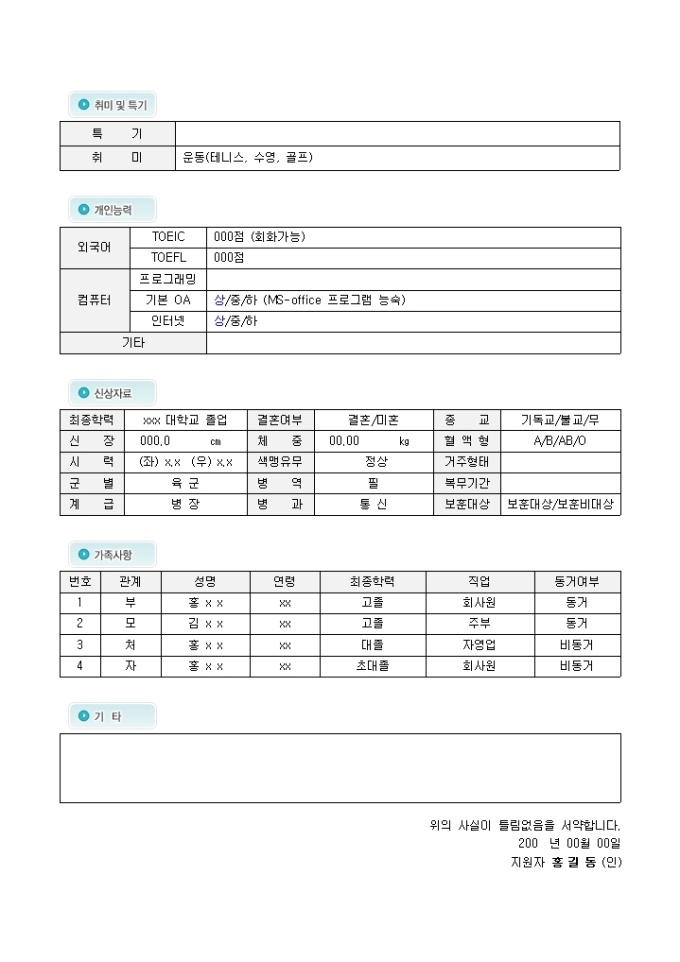 취미 및 특기

| 특 기 | |
|---|---|
| 취 미 | 운동(테니스, 수영, 골프) |

개인능력

| 외국어 | TOEIC | 000점 (회화가능) |
|---|---|---|
| | TOEFL | 000점 |
| 컴퓨터 | 프로그래밍 | |
| | 기본 OA | 상/중/하 (MS-office 프로그램 능숙) |
| | 인터넷 | 상/중/하 |
| 기타 | | |

신상자료

| 최종학력 | xxx 대학교 졸업 | 결혼여부 | 결혼/미혼 | 종 교 | 기독교/불교/무 |
|---|---|---|---|---|---|
| 신 장 | 000.0 cm | 체 중 | 00.00 kg | 혈 액 형 | A/B/AB/O |
| 시 력 | (좌) x.x (우) x.x | 색맹유무 | 정상 | 거주형태 | |
| 군 별 | 육 군 | 병 역 | 필 | 복무기간 | |
| 계 급 | 병 장 | 병 과 | 통 신 | 보훈대상 | 보훈대상/보훈비대상 |

가족사항

| 번호 | 관계 | 성명 | 연령 | 최종학력 | 직업 | 동거여부 |
|---|---|---|---|---|---|---|
| 1 | 부 | 홍 x x | xx | 고졸 | 회사원 | 동거 |
| 2 | 모 | 김 x x | xx | 고졸 | 주부 | 동거 |
| 3 | 처 | 홍 x x | xx | 대졸 | 자영업 | 비동거 |
| 4 | 자 | 홍 x x | xx | 초대졸 | 회사원 | 비동거 |

기 타

위의 사실이 틀림없음을 서약합니다.
200 년 00월 00일
지원자 홍 길 동 (인)